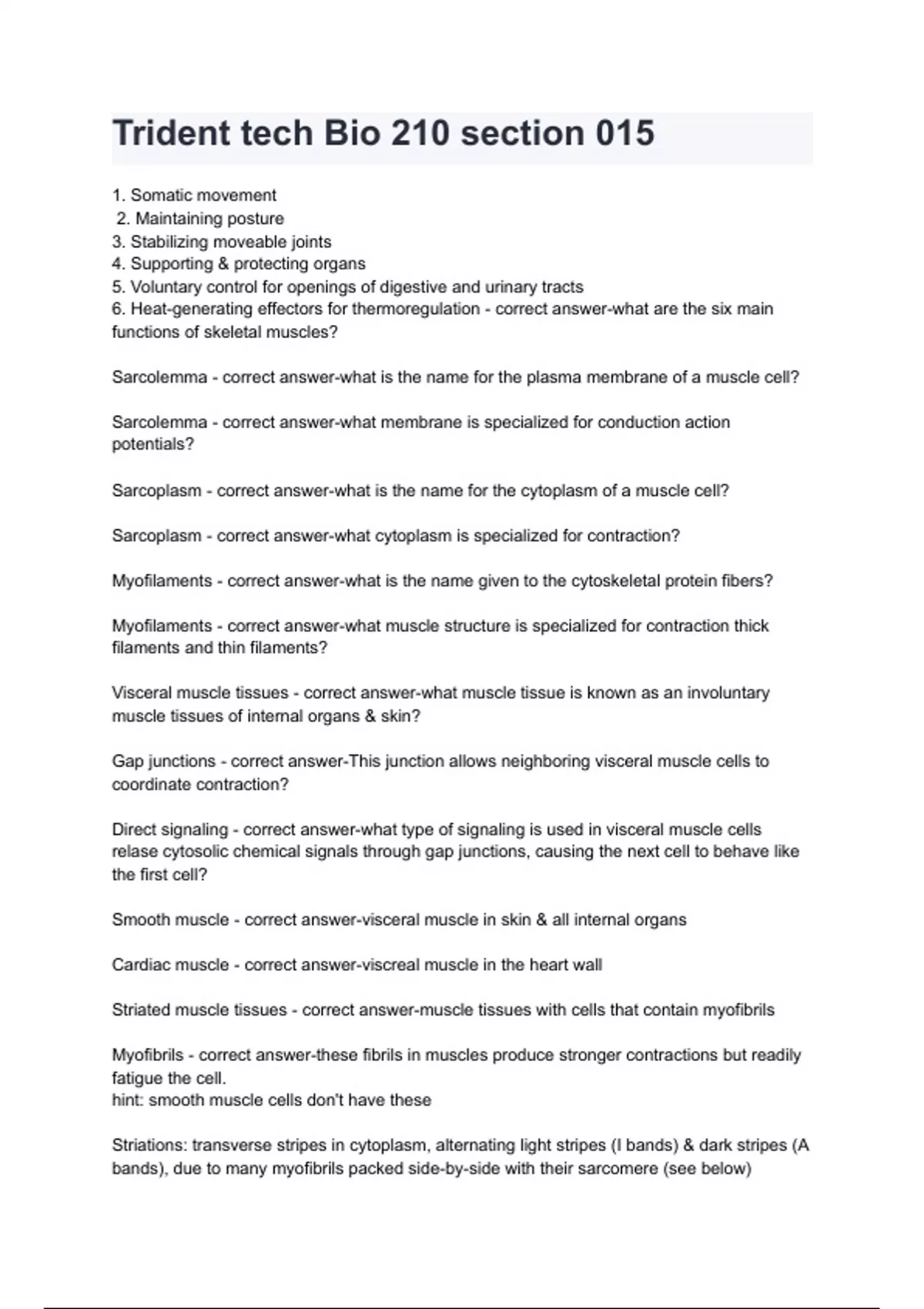 Trident tech Bio 210 section 015

1. Somatic movement
2. Maintaining posture
3. Stabilizing moveable joints
4. Supporting & protecting organs
5. Voluntary control for openings of digestive and urinary tracts
6. Heat-generating effectors for thermoregulation - correct answer-what are the six main functions of skeletal muscles?

Sarcolemma - correct answer-what is the name for the plasma membrane of a muscle cell?

Sarcolemma - correct answer-what membrane is specialized for conduction action potentials?

Sarcoplasm - correct answer-what is the name for the cytoplasm of a muscle cell?

Sarcoplasm - correct answer-what cytoplasm is specialized for contraction?

Myofilaments - correct answer-what is the name given to the cytoskeletal protein fibers?

Myofilaments - correct answer-what muscle structure is specialized for contraction thick filaments and thin filaments?

Visceral muscle tissues - correct answer-what muscle tissue is known as an involuntary muscle tissues of internal organs & skin?

Gap junctions - correct answer-This junction allows neighboring visceral muscle cells to coordinate contraction?

Direct signaling - correct answer-what type of signaling is used in visceral muscle cells relase cytosolic chemical signals through gap junctions, causing the next cell to behave like the first cell?

Smooth muscle - correct answer-visceral muscle in skin & all internal organs

Cardiac muscle - correct answer-viscreal muscle in the heart wall

Striated muscle tissues - correct answer-muscle tissues with cells that contain myofibrils

Myofibrils - correct answer-these fibrils in muscles produce stronger contractions but readily fatigue the cell.
hint: smooth muscle cells don't have these

Striations: transverse stripes in cytoplasm, alternating light stripes (I bands) & dark stripes (A bands), due to many myofibrils packed side-by-side with their sarcomere (see below)